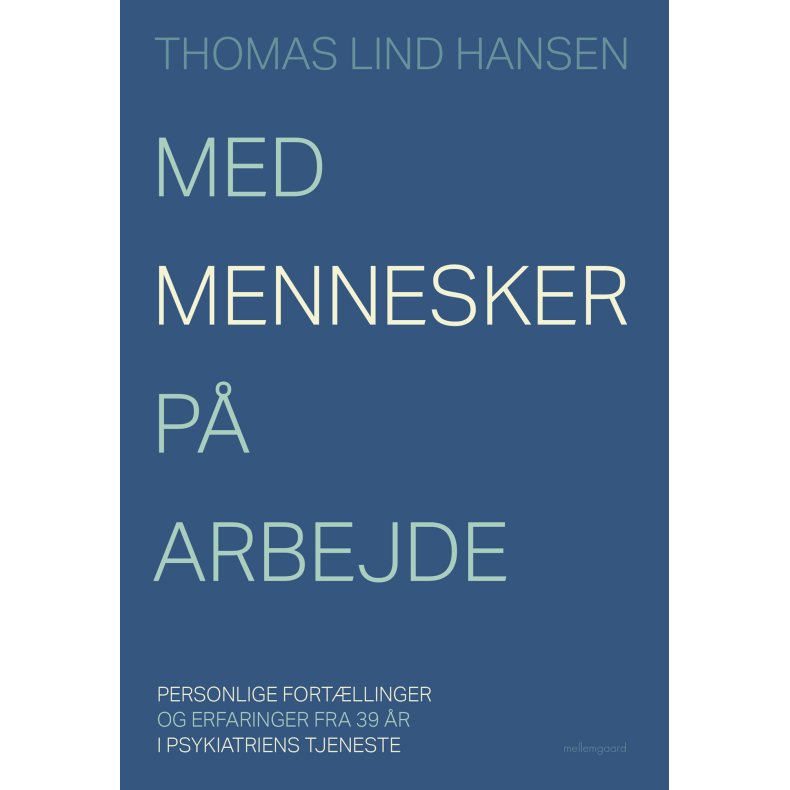 THOMAS LIND HANSEN

MED MENNESKER PÅ ARBEJDE

PERSONLIGE FORTÆLLINGER OG ERFARINGER FRA 39 ÅR I PSYKIATRIENS TJENESTE

mellemgaard